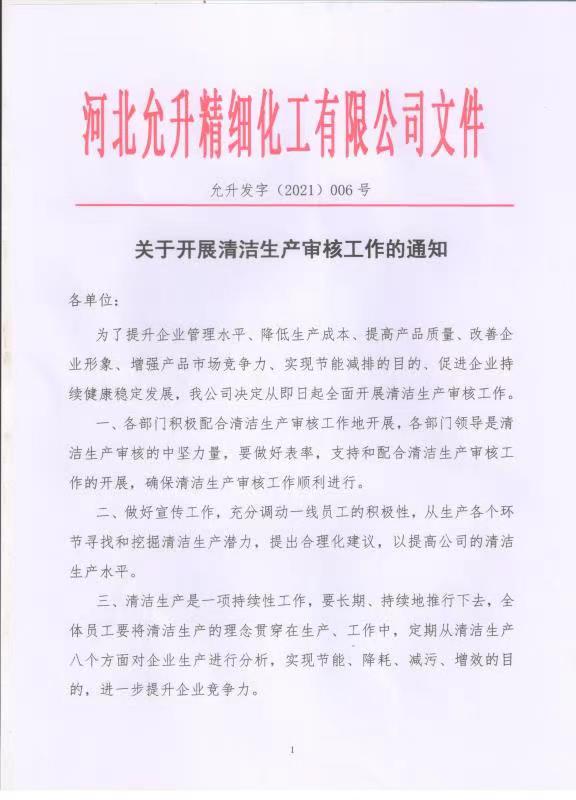 河北允升精细化工有限公司文件

允升发字（2021）006 号

关于开展清洁生产审核工作的通知

各单位：

为了提升企业管理水平、降低生产成本、提高产品质量、改善企业形象、增强产品市场竞争力、实现节能减排的目的、促进企业持续健康稳定发展，我公司决定从即日起全面开展清洁生产审核工作。

一、各部门积极配合清洁生产审核工作地开展，各部门领导是清洁生产审核的中坚力量，要做好表率，支持和配合清洁生产审核工作的开展，确保清洁生产审核工作顺利进行。

二、做好宣传工作，充分调动一线员工的积极性，从生产各个环节寻找和挖掘清洁生产潜力，提出合理化建议，以提高公司的清洁生产水平。

三、清洁生产是一项持续性工作，要长期、持续地推行下去，全体员工要将清洁生产的理念贯穿在生产、工作中，定期从清洁生产八个方面对企业生产进行分析，实现节能、降耗、减污、增效的目的，进一步提升企业竞争力。

1